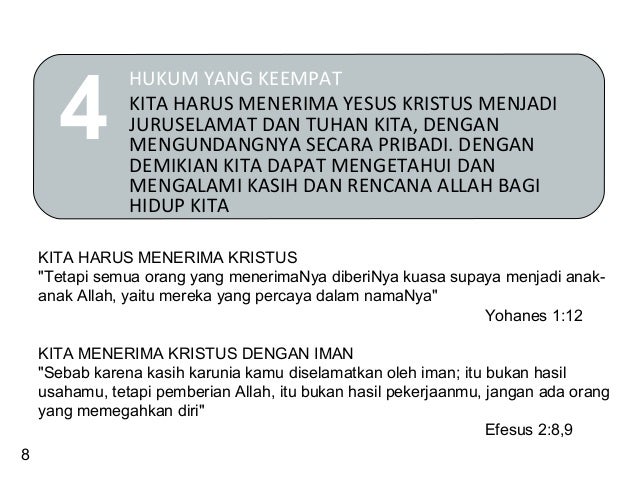 4

HUKUM YANG KEEMPAT

KITA HARUS MENERIMA YESUS KRISTUS MENJADI JURUSELAMAT DAN TUHAN KITA, DENGAN MENGUNDANGNYA SECARA PRIBADI. DENGAN DEMIKIAN KITA DAPAT MENGETAHUI DAN MENGALAMI KASIH DAN RENCANA ALLAH BAGI HIDUP KITA

KITA HARUS MENERIMA KRISTUS
"Tetapi semua orang yang menerimaNya diberiNya kuasa supaya menjadi anak-anak Allah, yaitu mereka yang percaya dalam namaNya"

Yohanes 1:12

KITA MENERIMA KRISTUS DENGAN IMAN
"Sebab karena kasih karunia kamu diselamatkan oleh iman; itu bukan hasil usahamu, tetapi pemberian Allah, itu bukan hasil pekerjaanmu, jangan ada orang yang memegahkan diri"

Efesus 2:8,9

8